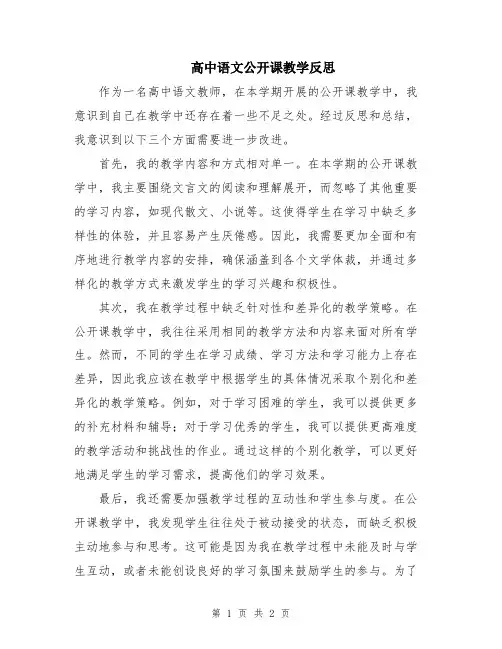 高中语文公开课教学反思

作为一名高中语文教师，在本学期开展的公开课教学中，我意识到自己在教学中还存在着一些不足之处。经过反思和总结，我意识到以下三个方面需要进一步改进。

首先，我的教学内容和方式相对单一。在本学期的公开课教学中，我主要围绕文言文的阅读和理解展开，而忽略了其他重要的学习内容，如现代散文、小说等。这使得学生在学习中缺乏多样性的体验，并且容易产生厌倦感。因此，我需要更加全面和有序地进行教学内容的安排，确保涵盖到各个文学体裁，并通过多样化的教学方式来激发学生的学习兴趣和积极性。

其次，我在教学过程中缺乏针对性和差异化的教学策略。在公开课教学中，我往往采用相同的教学方法和内容来面对所有学生。然而，不同的学生在学习成绩、学习方法和学习能力上存在差异，因此我应该在教学中根据学生的具体情况采取个别化和差异化的教学策略。例如，对于学习困难的学生，我可以提供更多的补充材料和辅导；对于学习优秀的学生，我可以提供更高难度的教学活动和挑战性的作业。通过这样的个别化教学，可以更好地满足学生的学习需求，提高他们的学习效果。

最后，我还需要加强教学过程的互动性和学生参与度。在公开课教学中，我发现学生往往处于被动接受的状态，而缺乏积极主动地参与和思考。这可能是因为我在教学过程中未能及时与学生互动，或者未能创设良好的学习氛围来鼓励学生的参与。为了

第 1 页 共 2 页